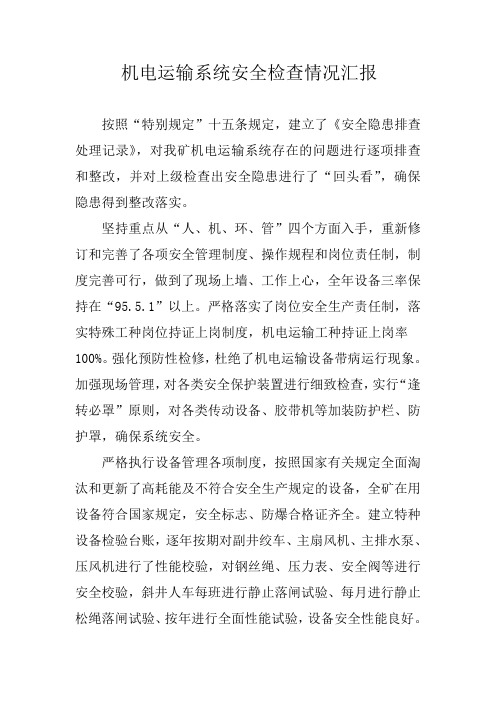 机电运输系统安全检查情况汇报

按照“特别规定”十五条规定，建立了《安全隐患排查处理记录》，对我矿机电运输系统存在的问题进行逐项排查和整改，并对上级检查出安全隐患进行了“回头看”，确保隐患得到整改落实。

坚持重点从“人、机、环、管”四个方面入手，重新修订和完善了各项安全管理制度、操作规程和岗位责任制，制度完善可行，做到了现场上墙、工作上心，全年设备三率保持在“95.5.1”以上。严格落实了岗位安全生产责任制，落实特殊工种岗位持证上岗制度，机电运输工种持证上岗率100%。强化预防性检修，杜绝了机电运输设备带病运行现象。加强现场管理，对各类安全保护装置进行细致检查，实行“逢转必罩”原则，对各类传动设备、胶带机等加装防护栏、防护罩，确保系统安全。

严格执行设备管理各项制度，按照国家有关规定全面淘汰和更新了高耗能及不符合安全生产规定的设备，全矿在用设备符合国家规定，安全标志、防爆合格证齐全。建立特种设备检验台账，逐年按期对副井绞车、主扇风机、主排水泵、压风机进行了性能校验，对钢丝绳、压力表、安全阀等进行安全校验，斜井人车每班进行静止落闸试验、每月进行静止松绳落闸试验、按年进行全面性能试验，设备安全性能良好。